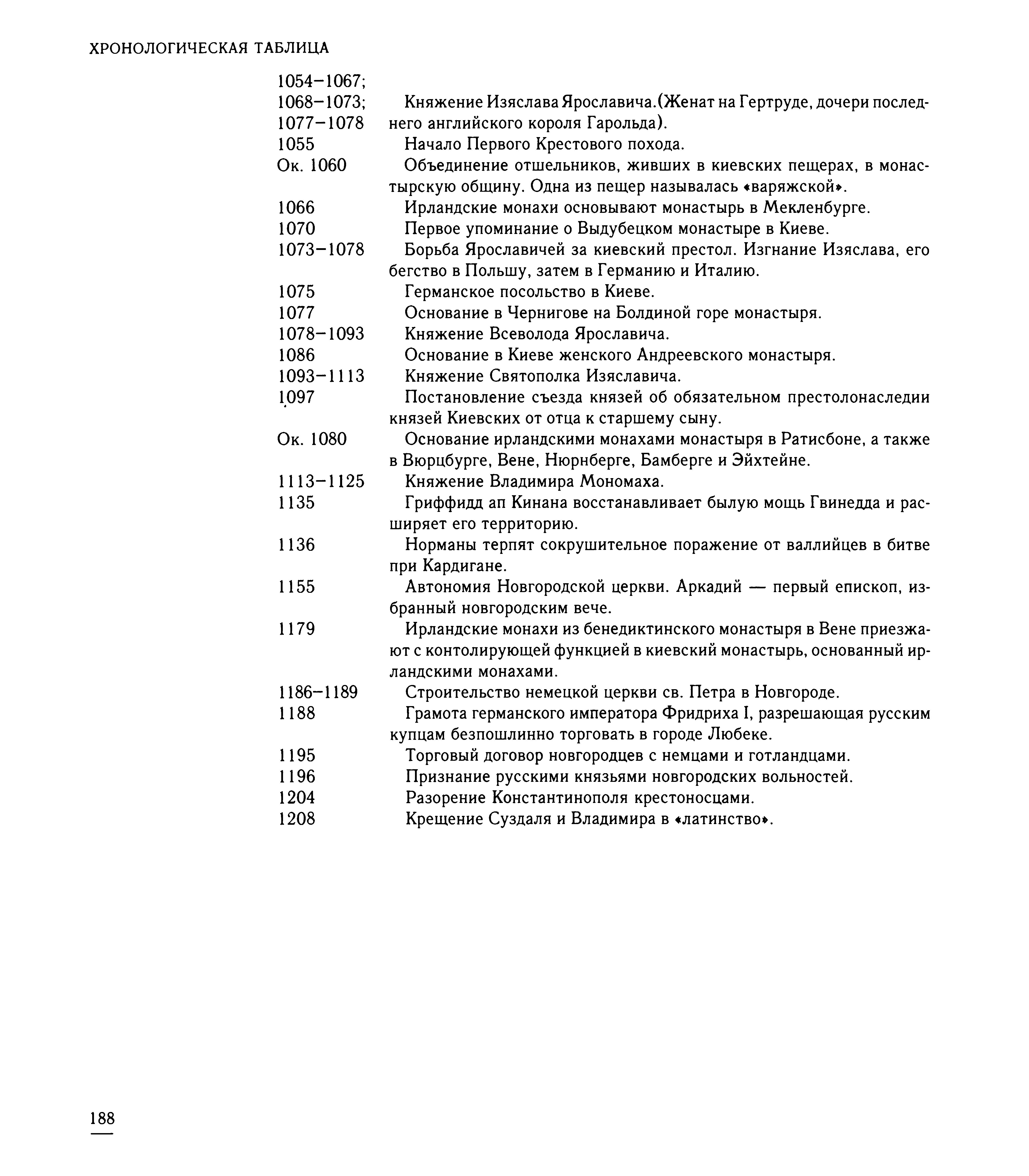 ХРОНОЛОГИЧЕСКАЯ ТАБЛИЦА

1054–1067;
1068–1073;
1077–1078 Княжение Изяслава Ярославича.(Женат на Гертруде, дочери последнего английского короля Гарольда).
1055 Начало Первого Крестового похода.
Ок. 1060 Объединение отшельников, живших в киевских пещерах, в монастырскую общину. Одна из пещер называлась «варяжской».
1066 Ирландские монахи основывают монастырь в Мекленбурге.
1070 Первое упоминание о Выдубецком монастыре в Киеве.
1073–1078 Борьба Ярославичей за киевский престол. Изгнание Изяслава, его бегство в Польшу, затем в Германию и Италию.
1075 Германское посольство в Киеве.
1077 Основание в Чернигове на Болдиной горе монастыря.
1078–1093 Княжение Всеволода Ярославича.
1086 Основание в Киеве женского Андреевского монастыря.
1093–1113 Княжение Святополка Изяславича.
1097 Постановление съезда князей об обязательном престолонаследии князей Киевских от отца к старшему сыну.
Ок. 1080 Основание ирландскими монахами монастыря в Ратисбоне, а также в Вюрцбурге, Вене, Нюрнберге, Бамберге и Эйхтейне.
1113–1125 Княжение Владимира Мономаха.
1135 Гриффидд ап Кинана восстанавливает былую мощь Гвинедда и расширяет его территорию.
1136 Норманы терпят сокрушительное поражение от валлийцев в битве при Кардигане.
1155 Автономия Новгородской церкви. Аркадий — первый епископ, избранный новгородским вече.
1179 Ирландские монахи из бенедиктинского монастыря в Вене приезжают с контолирующей функцией в киевский монастырь, основанный ирландскими монахами.
1186–1189 Строительство немецкой церкви св. Петра в Новгороде.
1188 Грамота германского императора Фридриха I, разрешающая русским купцам безпошлинно торговать в городе Любеке.
1195 Торговый договор новгородцев с немцами и готландцами.
1196 Признание русскими князьями новгородских вольностей.
1204 Разорение Константинополя крестоносцами.
1208 Крещение Суздаля и Владимира в «латинство».

188